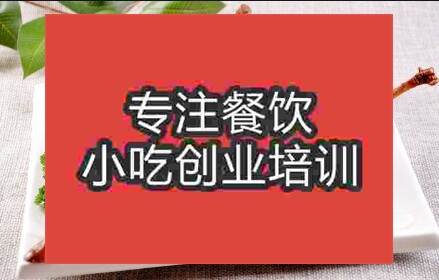 专注餐饮
小吃创业培训